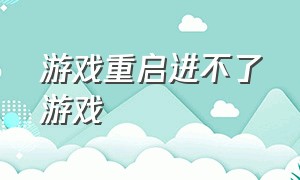 游戏重启进不了游戏